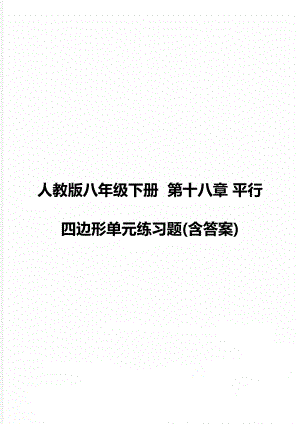 人教版八年级下册 第十八章 平行四边形单元练习题(含答案)